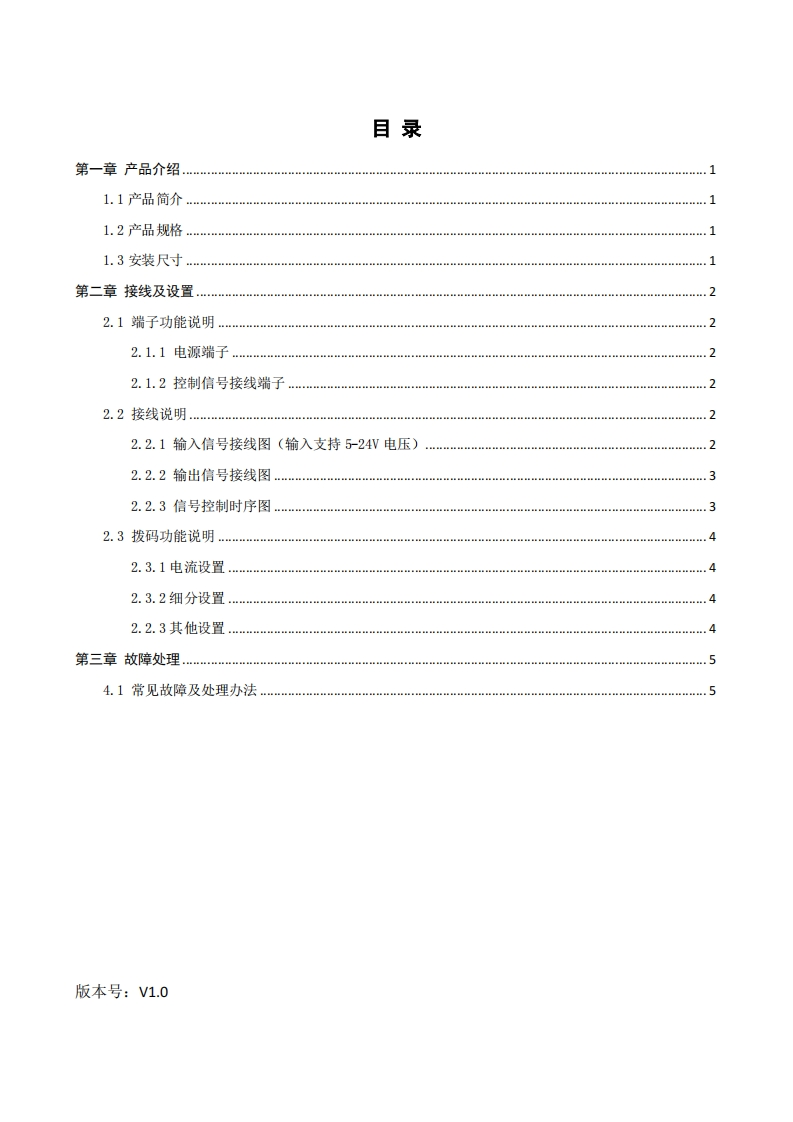 目 录

第一章 产品介绍 ........ 1

1.1 产品简介 ........ 1

1.2 产品规格 ........ 1

1.3 安装尺寸 ........ 1

第二章 接线及设置 ........ 2

2.1 端子功能说明 ........ 2

2.1.1 电源端子 ........ 2

2.1.2 控制信号接线端子 ........ 2

2.2 接线说明 ........ 2

2.2.1 输入信号接线图（输入支持 5-24V 电压） ........ 2

2.2.2 输出信号接线图 ........ 3

2.2.3 信号控制时序图 ........ 3

2.3 拨码功能说明 ........ 4

2.3.1 电流设置 ........ 4

2.3.2 细分设置 ........ 4

2.2.3 其他设置 ........ 4

第三章 故障处理 ........ 5

4.1 常见故障及处理办法 ........ 5

版本号：V1.0